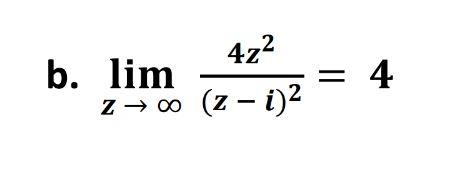 b. $\lim_{z \to \infty} \frac{4z^2}{(z-i)^2} = 4$